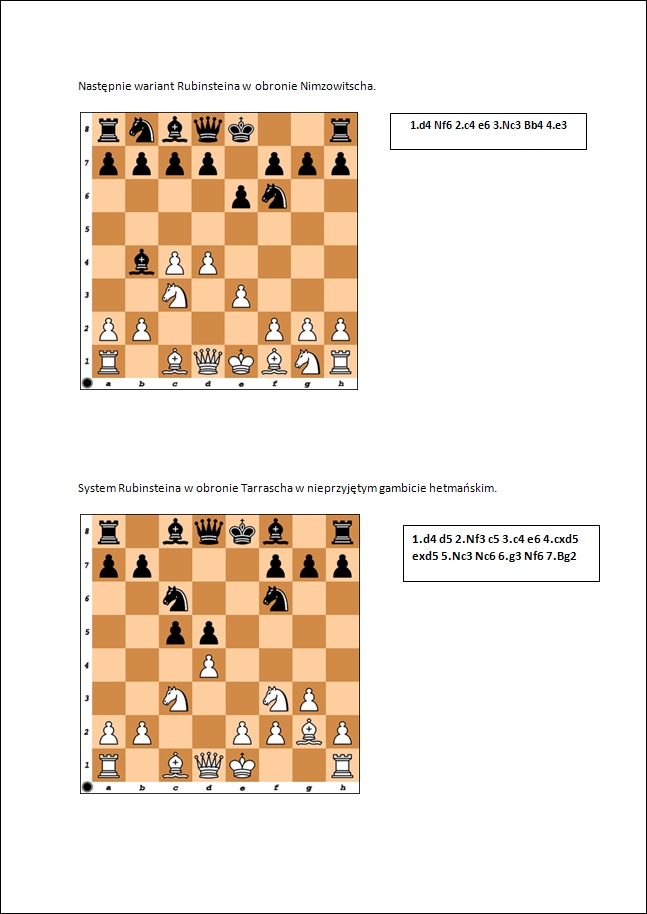 Następnie wariant Rubinsteina w obronie Nimzowitscha.

8
7
6
5
4
3
2
1
a b c d e f g h

1.d4 Nf6 2.c4 e6 3.Nc3 Bb4 4.e3

System Rubinsteina w obronie Tarrascha w nieprzyjętym gambicie hetmańskim.

8
7
6
5
4
3
2
1
a b c d e f g h

1.d4 d5 2.Nf3 c5 3.c4 e6 4.cxd5 exd5 5.Nc3 Nc6 6.g3 Nf6 7.Bg2